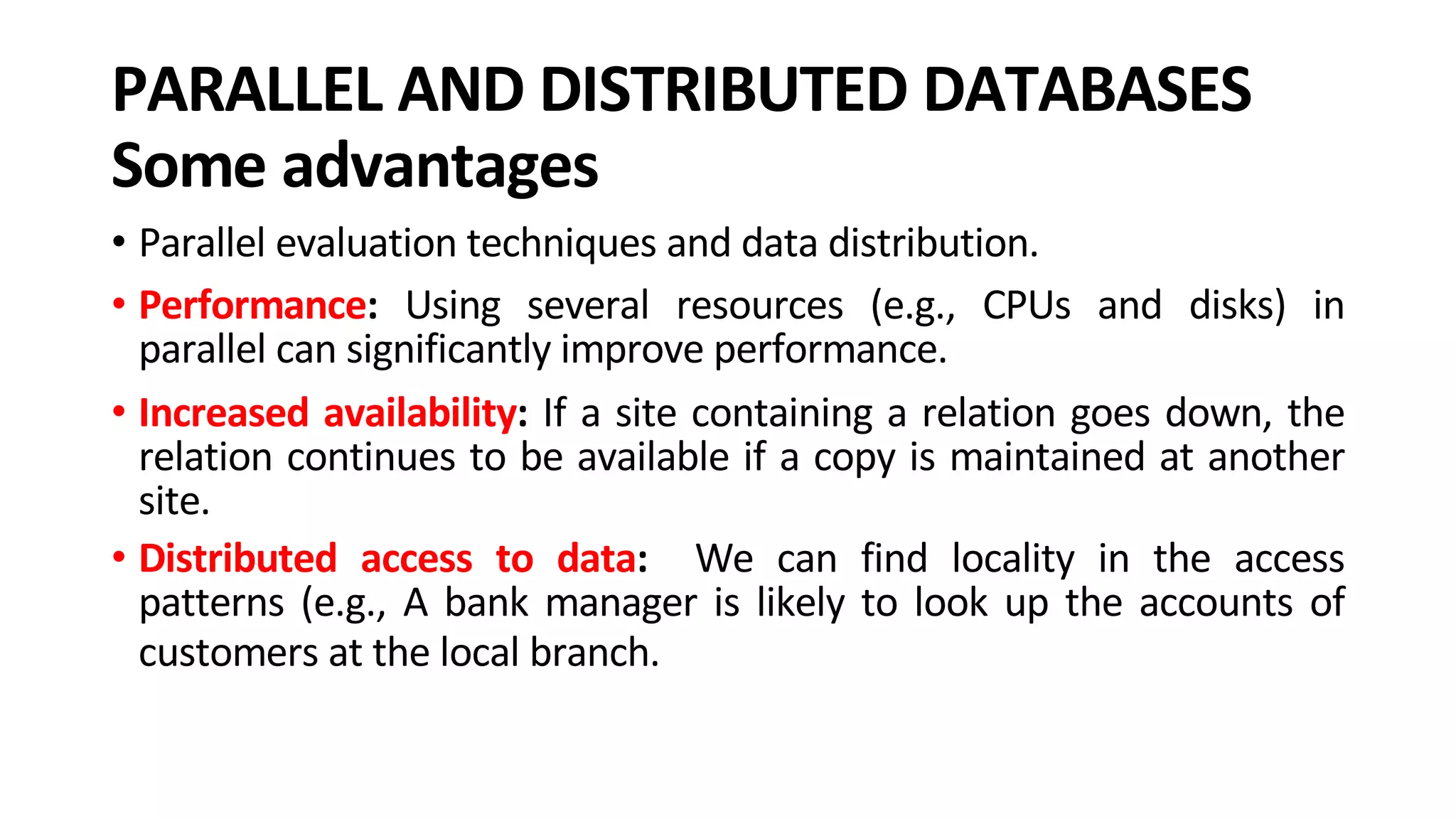 PARALLEL AND DISTRIBUTED DATABASES
Some advantages

• Parallel evaluation techniques and data distribution.

• Performance: Using several resources (e.g., CPUs and disks) in parallel can significantly improve performance.

• Increased availability: If a site containing a relation goes down, the relation continues to be available if a copy is maintained at another site.

• Distributed access to data: We can find locality in the access patterns (e.g., A bank manager is likely to look up the accounts of customers at the local branch.